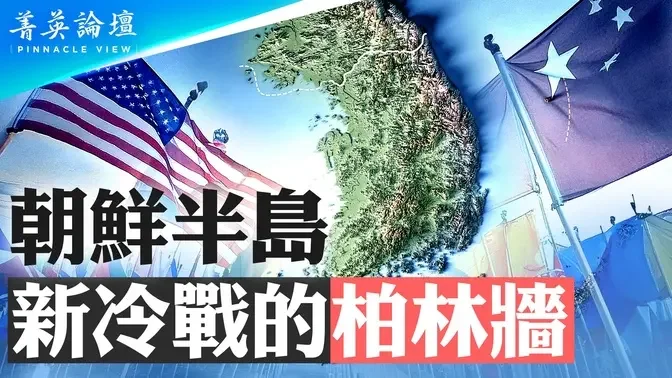 菁英論壇
PINNACLE VIEW

朝鮮半島
新冷戰的柏林牆